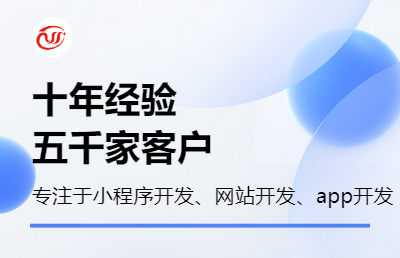 十年经验
五千家客户

专注于小程序开发、网站开发、app开发